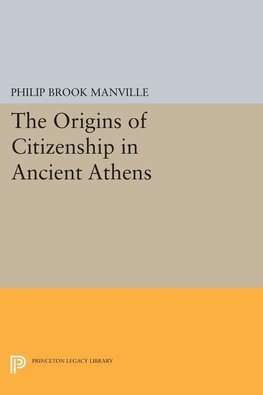 PHILIP BROOK MANVILLE

The Origins of Citizenship in Ancient Athens

PRINCETON LEGACY LIBRARY